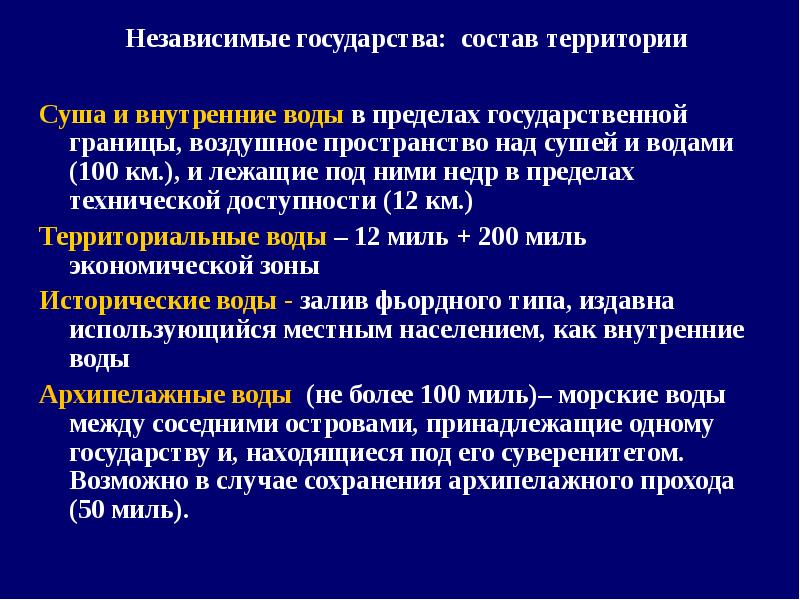 Независимые государства: состав территории

Суша и внутренние воды в пределах государственной границы, воздушное пространство над сушей и водами (100 км.), и лежащие под ними недр в пределах технической доступности (12 км.)

Территориальные воды – 12 миль + 200 миль экономической зоны

Исторические воды - залив фьордного типа, издавна использующийся местным населением, как внутренние воды

Архипелажные воды (не более 100 миль)– морские воды между соседними островами, принадлежащие одному государству и, находящиеся под его суверенитетом. Возможно в случае сохранения архипелажного прохода (50 миль).